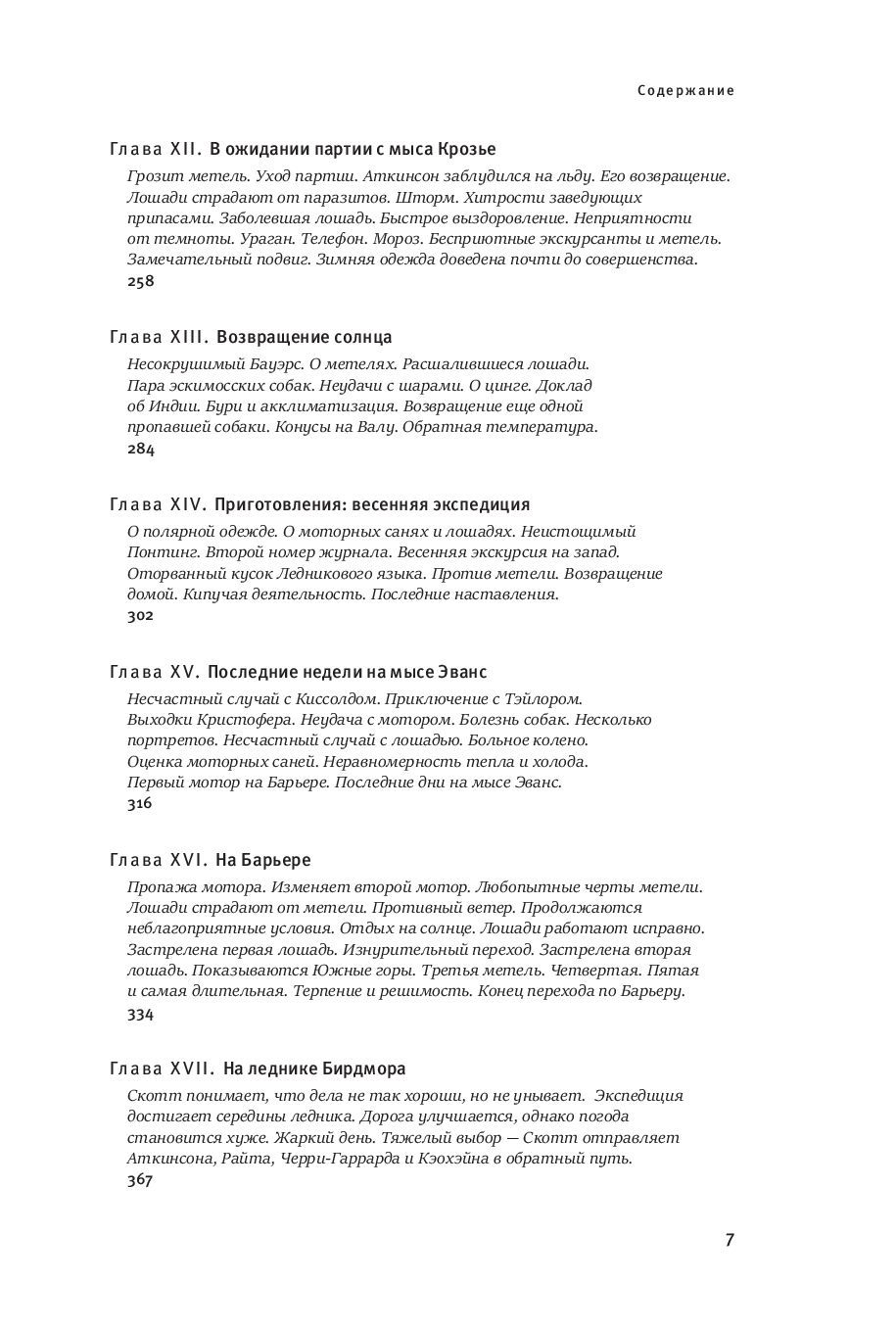 Содержание

Глава XII. В ожидании партии с мыса Крозье

Грозит метель. Уход партии. Аткинсон заблудился на льду. Его возвращение. Лошади страдают от паразитов. Шторм. Хитрости заведующих припасами. Заболевшая лошадь. Быстрое выздоровление. Неприятности от темноты. Ураган. Телефон. Мороз. Бесприютные экскурсанты и метель. Замечательный подвиг. Зимняя одежда доведена почти до совершенства.
258

Глава XIII. Возвращение солнца

Несокрушимый Бауэрс. О метелях. Расшалившиеся лошади. Пара эскимосских собак. Неудачи с шарами. О цинге. Доклад об Индии. Бури и акклиматизация. Возвращение еще одной пропавшей собаки. Конусы на Валу. Обратная температура.
284

Глава XIV. Приготовления: весенняя экспедиция

О полярной одежде. О моторных санях и лошадях. Неистощимый Понтинг. Второй номер журнала. Весенняя экскурсия на запад. Оторванный кусок Ледникового языка. Против метели. Возвращение домой. Кипучая деятельность. Последние наставления.
302

Глава XV. Последние недели на мысе Эванс

Несчастный случай с Киссолдом. Приключение с Тэйлором. Выходки Кристофера. Неудача с мотором. Болезнь собак. Несколько портретов. Несчастный случай с лошадью. Больное колено. Оценка моторных саней. Неравномерность тепла и холода. Первый мотор на Барьере. Последние дни на мысе Эванс.
316

Глава XVI. На Барьере

Пропажа мотора. Изменяет второй мотор. Любопытные черты метели. Лошади страдают от метели. Противный ветер. Продолжаются неблагоприятные условия. Отдых на солнце. Лошади работают исправно. Застрелена первая лошадь. Изнурительный переход. Застрелена вторая лошадь. Показываются Южные горы. Третья метель. Четвертая. Пятая и самая длительная. Терпение и решимость. Конец перехода по Барьеру.
334

Глава XVII. На леднике Бирдмора

Скотт понимает, что дела не так хороши, но не унывает. Экспедиция достигает середины ледника. Дорога улучшается, однако погода становится хуже. Жаркий день. Тяжелый выбор — Скотт отправляет Аткинсона, Райта, Черри-Гаррарда и Кэохэйна в обратный путь.
367

7